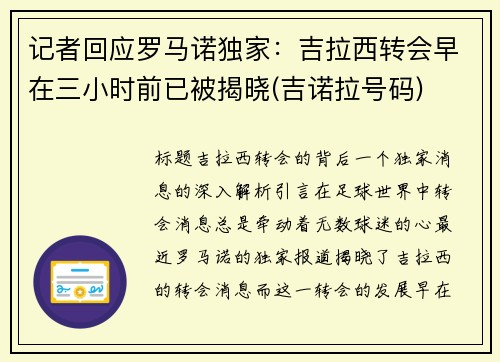 记者回应罗马诺独家：吉拉西转会早在三小时前已被揭晓(吉诺拉号码)

标题吉拉西转会的背后一个独家消息的深入解析引言在足球世界中转会消息总是牵动着无数球迷的心最近罗马诺的独家报道揭晓了吉拉西的转会消息而这一转会的发展早在